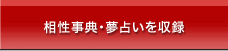 相性事典・夢占いを収録